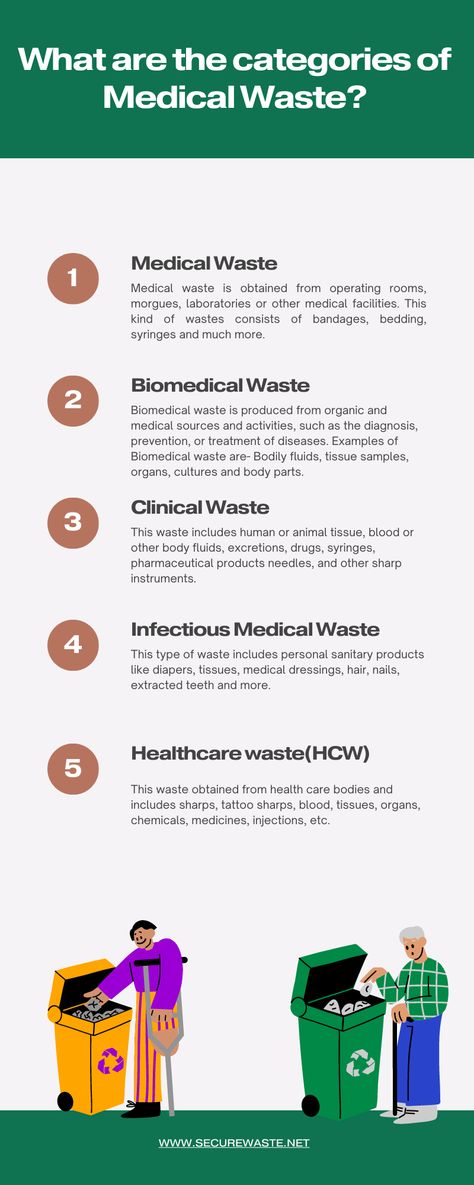 What are the categories of Medical Waste?

1

Medical Waste

Medical waste is obtained from operating rooms, morgues, laboratories or other medical facilities. This kind of wastes consists of bandages, bedding, syringes and much more.

2

Biomedical Waste

Biomedical waste is produced from organic and medical sources and activities, such as the diagnosis, prevention, or treatment of diseases. Examples of Biomedical waste are- Bodily fluids, tissue samples, organs, cultures and body parts.

3

Clinical Waste

This waste includes human or animal tissue, blood or other body fluids, excretions, drugs, syringes, pharmaceutical products needles, and other sharp instruments.

4

Infectious Medical Waste

This type of waste includes personal sanitary products like diapers, tissues, medical dressings, hair, nails, extracted teeth and more.

5

Healthcare waste(HCW)

This waste obtained from health care bodies and includes sharps, tattoo sharps, blood, tissues, organs, chemicals, medicines, injections, etc.

WWW.SECUREWASTE.NET